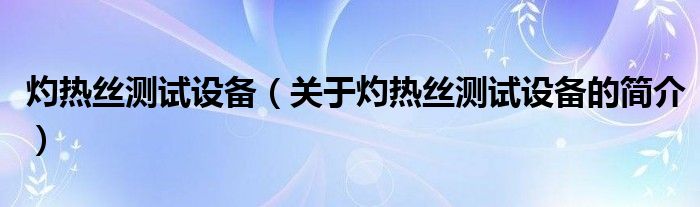 灼热丝测试设备（关于灼热丝测试设备的简介）